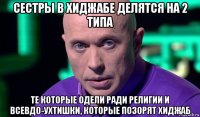 СЕСТРЫ В ХИДЖАБЕ ДЕЛЯТСЯ НА 2 ТИПА

ТЕ КОТОРЫЕ ОДЕЛИ РАДИ РЕЛИГИИ И ВСЕВДО-УХТИШКИ, КОТОРЫЕ ПОЗОРЯТ ХИДЖАБ